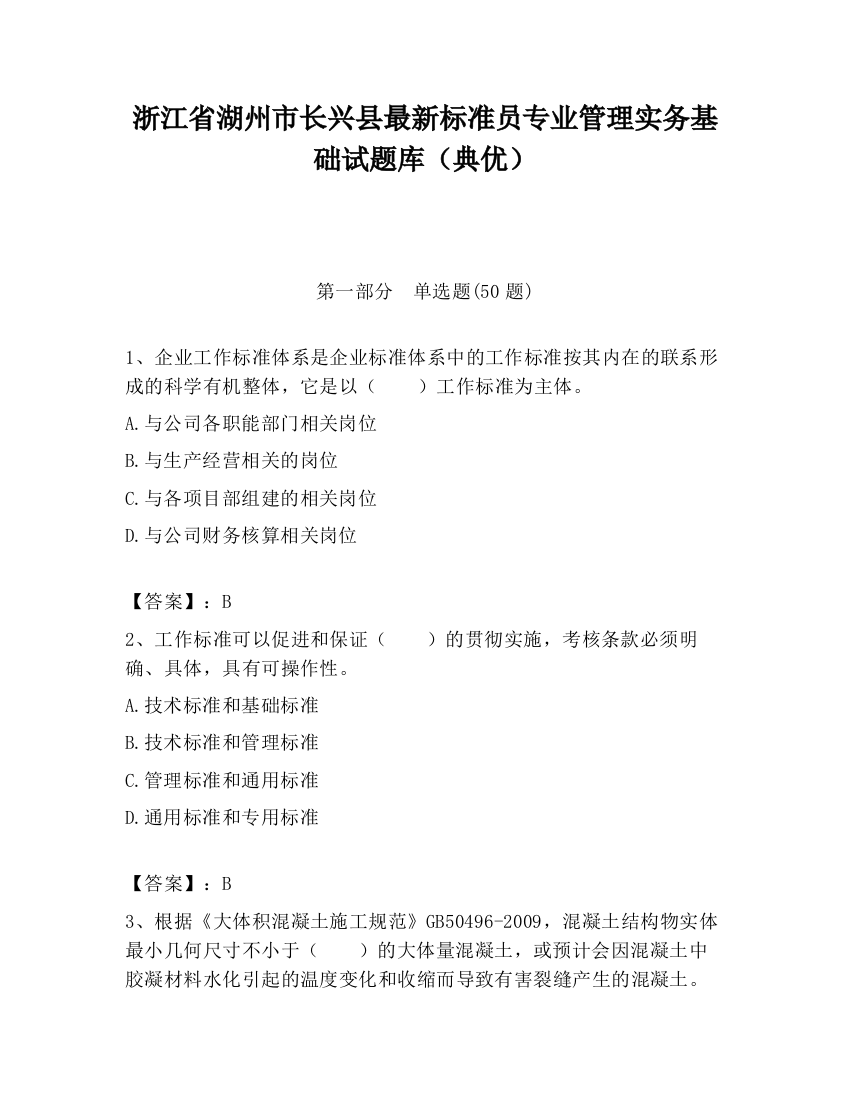 浙江省湖州市长兴县最新标准员专业管理实务基础试题库（典优）

第一部分　单选题(50 题)

1、企业工作标准体系是企业标准体系中的工作标准按其内在的联系形成的科学有机整体，它是以（　　）工作标准为主体。

A.与公司各职能部门相关岗位

B.与生产经营相关的岗位

C.与各项目部组建的相关岗位

D.与公司财务核算相关岗位

【答案】：B

2、工作标准可以促进和保证（　　）的贯彻实施，考核条款必须明确、具体，具有可操作性。

A.技术标准和基础标准

B.技术标准和管理标准

C.管理标准和通用标准

D.通用标准和专用标准

【答案】：B

3、根据《大体积混凝土施工规范》GB50496-2009，混凝土结构物实体最小几何尺寸不小于（　　）的大体量混凝土，或预计会因混凝土中胶凝材料水化引起的温度变化和收缩而导致有害裂缝产生的混凝土。